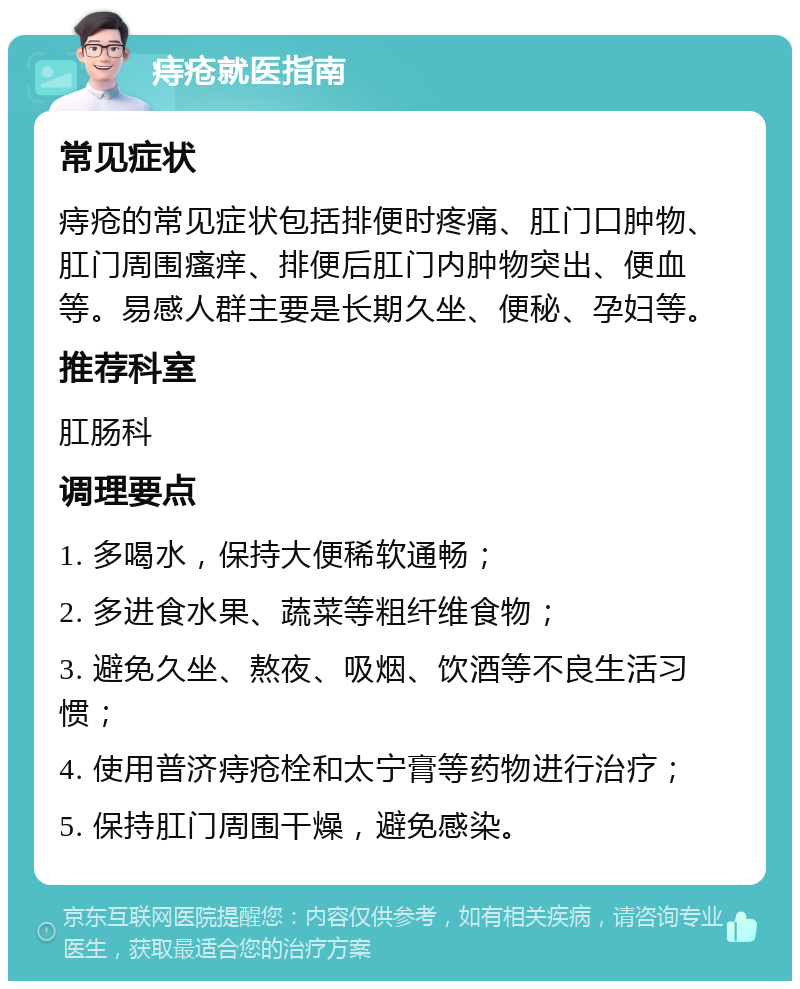 痔疮就医指南

常见症状

痔疮的常见症状包括排便时疼痛、肛门口肿物、肛门周围瘙痒、排便后肛门内肿物突出、便血等。易感人群主要是长期久坐、便秘、孕妇等。

推荐科室

肛肠科

调理要点

1. 多喝水，保持大便稀软通畅；

2. 多进食水果、蔬菜等粗纤维食物；

3. 避免久坐、熬夜、吸烟、饮酒等不良生活习惯；

4. 使用普济痔疮栓和太宁膏等药物进行治疗；

5. 保持肛门周围干燥，避免感染。

京东互联网医院提醒您：内容仅供参考，如有相关疾病，请咨询专业医生，获取最适合您的治疗方案